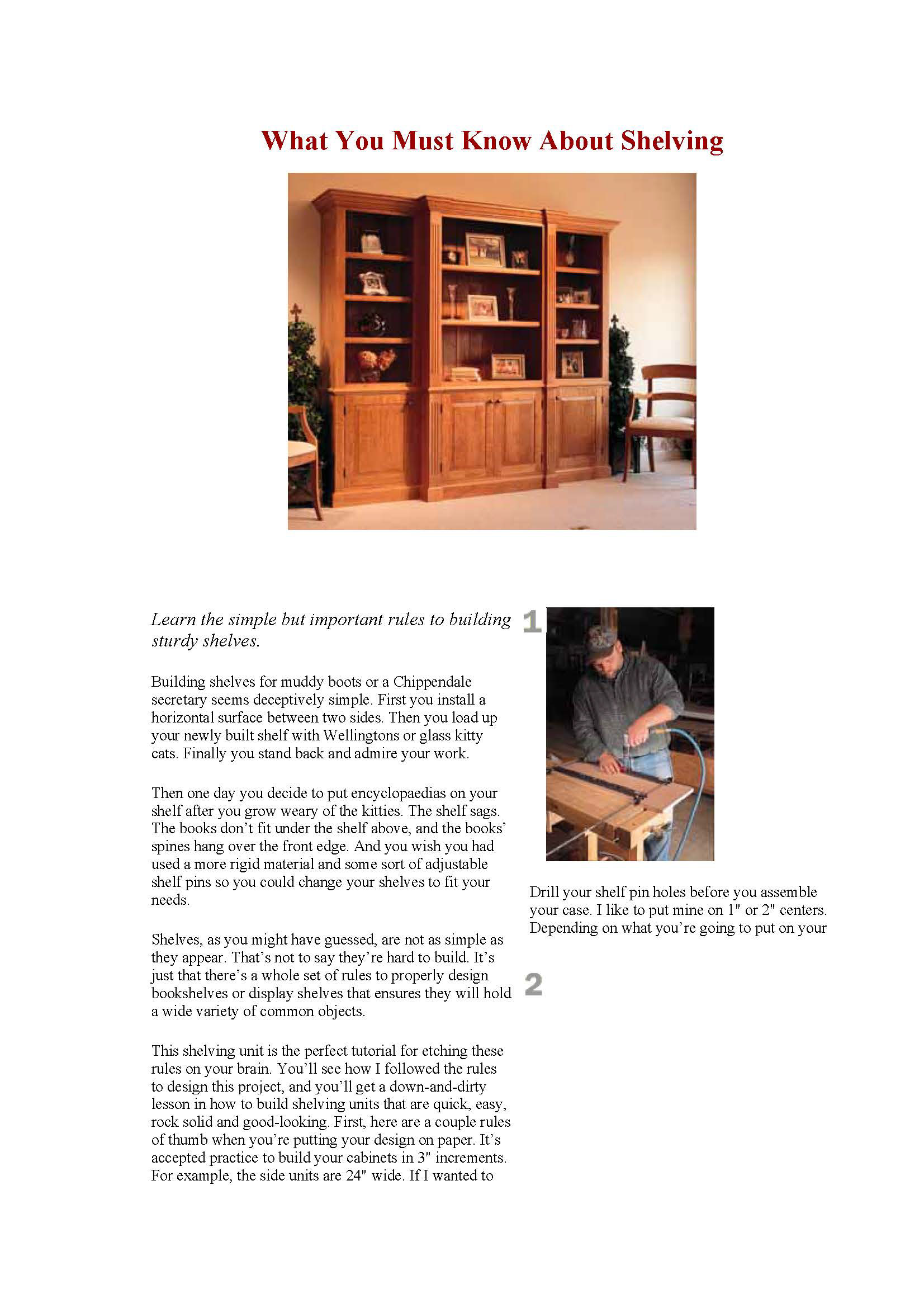 What You Must Know About Shelving

Learn the simple but important rules to building sturdy shelves.

Building shelves for muddy boots or a Chippendale secretary seems deceptively simple. First you install a horizontal surface between two sides. Then you load up your newly built shelf with Wellingtons or glass kitty cats. Finally you stand back and admire your work.

Then one day you decide to put encyclopaedias on your shelf after you grow weary of the kitties. The shelf sags. The books don't fit under the shelf above, and the books' spines hang over the front edge. And you wish you had used a more rigid material and some sort of adjustable shelf pins so you could change your shelves to fit your needs.

Shelves, as you might have guessed, are not as simple as they appear. That's not to say they're hard to build. It's just that there's a whole set of rules to properly design bookshelves or display shelves that ensures they will hold a wide variety of common objects.

This shelving unit is the perfect tutorial for etching these rules on your brain. You'll see how I followed the rules to design this project, and you'll get a down-and-dirty lesson in how to build shelving units that are quick, easy, rock solid and good-looking. First, here are a couple rules of thumb when you're putting your design on paper. It's accepted practice to build your cabinets in 3" increments. For example, the side units are 24" wide. If I wanted to

1

Drill your shelf pin holes before you assemble your case. I like to put mine on 1" or 2" centers. Depending on what you're going to put on your

2